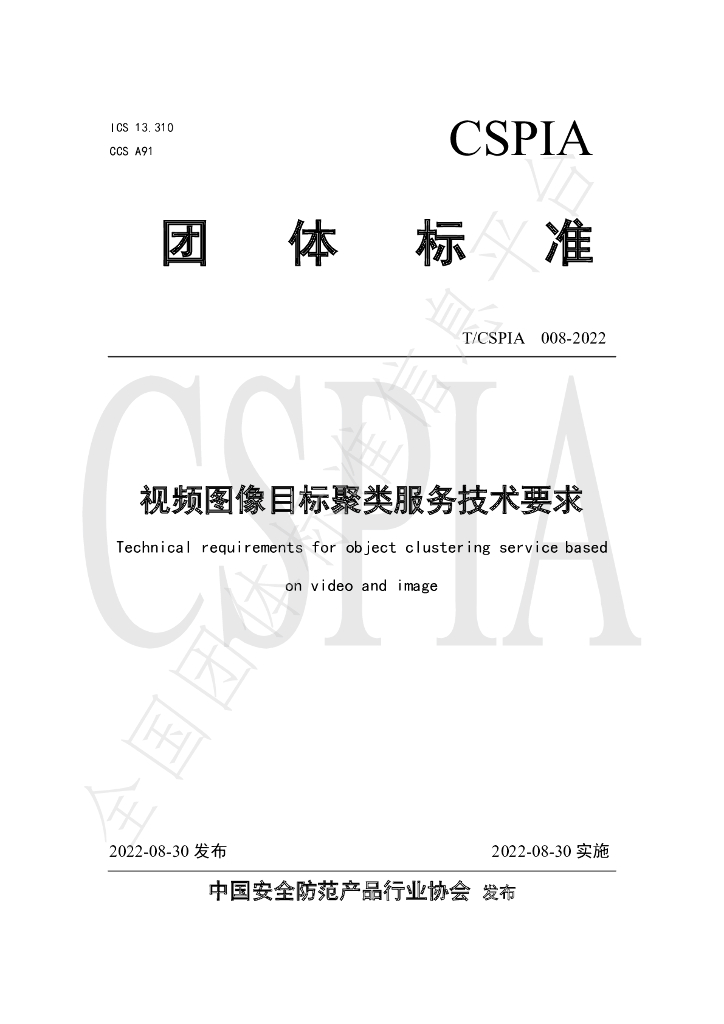 ICS 13.310
CCS A91

CSPIA

团 体 标 准

T/CSPIA 008-2022

视频图像目标聚类服务技术要求

Technical requirements for object clustering service based on video and image

2022-08-30发布 2022-08-30实施

中国安全防范产品行业协会 发布

CSPIA

全国团体标准信息平台